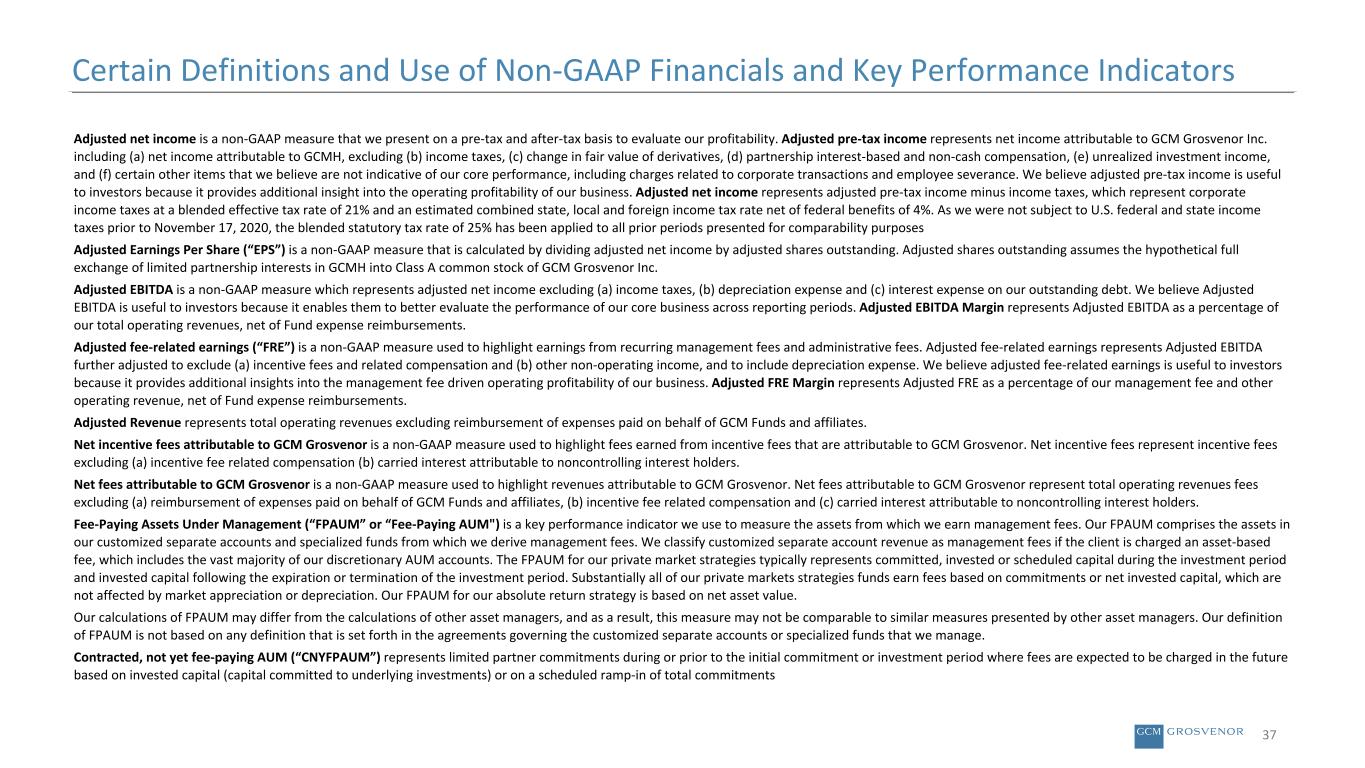 Certain Definitions and Use of Non-GAAP Financials and Key Performance Indicators

Adjusted net income is a non-GAAP measure that we present on a pre-tax and after-tax basis to evaluate our profitability. Adjusted pre-tax income represents net income attributable to GCM Grosvenor Inc. including (a) net income attributable to GCMH, excluding (b) income taxes, (c) change in fair value of derivatives, (d) partnership interest-based and non-cash compensation, (e) unrealized investment income, and (f) certain other items that we believe are not indicative of our core performance, including charges related to corporate transactions and employee severance. We believe adjusted pre-tax income is useful to investors because it provides additional insight into the operating profitability of our business. Adjusted net income represents adjusted pre-tax income minus income taxes, which represent corporate income taxes at a blended effective tax rate of 21% and an estimated combined state, local and foreign income tax rate net of federal benefits of 4%. As we were not subject to U.S. federal and state income taxes prior to November 17, 2020, the blended statutory tax rate of 25% has been applied to all prior periods presented for comparability purposes

Adjusted Earnings Per Share (“EPS”) is a non-GAAP measure that is calculated by dividing adjusted net income by adjusted shares outstanding. Adjusted shares outstanding assumes the hypothetical full exchange of limited partnership interests in GCMH into Class A common stock of GCM Grosvenor Inc.

Adjusted EBITDA is a non-GAAP measure which represents adjusted net income excluding (a) income taxes, (b) depreciation expense and (c) interest expense on our outstanding debt. We believe Adjusted EBITDA is useful to investors because it enables them to better evaluate the performance of our core business across reporting periods. Adjusted EBITDA Margin represents Adjusted EBITDA as a percentage of our total operating revenues, net of Fund expense reimbursements.

Adjusted fee-related earnings (“FRE”) is a non-GAAP measure used to highlight earnings from recurring management fees and administrative fees. Adjusted fee-related earnings represents Adjusted EBITDA further adjusted to exclude (a) incentive fees and related compensation and (b) other non-operating income, and to include depreciation expense. We believe adjusted fee-related earnings is useful to investors because it provides additional insights into the management fee driven operating profitability of our business. Adjusted FRE Margin represents Adjusted FRE as a percentage of our management fee and other operating revenue, net of Fund expense reimbursements.

Adjusted Revenue represents total operating revenues excluding reimbursement of expenses paid on behalf of GCM Funds and affiliates.

Net incentive fees attributable to GCM Grosvenor is a non-GAAP measure used to highlight fees earned from incentive fees that are attributable to GCM Grosvenor. Net incentive fees represent incentive fees excluding (a) incentive fee related compensation (b) carried interest attributable to noncontrolling interest holders.

Net fees attributable to GCM Grosvenor is a non-GAAP measure used to highlight revenues attributable to GCM Grosvenor. Net fees attributable to GCM Grosvenor represent total operating revenues fees excluding (a) reimbursement of expenses paid on behalf of GCM Funds and affiliates, (b) incentive fee related compensation and (c) carried interest attributable to noncontrolling interest holders.

Fee-Paying Assets Under Management (“FPAUM” or “Fee-Paying AUM") is a key performance indicator we use to measure the assets from which we earn management fees. Our FPAUM comprises the assets in our customized separate accounts and specialized funds from which we derive management fees. We classify customized separate account revenue as management fees if the client is charged an asset-based fee, which includes the vast majority of our discretionary AUM accounts. The FPAUM for our private market strategies typically represents committed, invested or scheduled capital during the investment period and invested capital following the expiration or termination of the investment period. Substantially all of our private markets strategies funds earn fees based on commitments or net invested capital, which are not affected by market appreciation or depreciation. Our FPAUM for our absolute return strategy is based on net asset value.

Our calculations of FPAUM may differ from the calculations of other asset managers, and as a result, this measure may not be comparable to similar measures presented by other asset managers. Our definition of FPAUM is not based on any definition that is set forth in the agreements governing the customized separate accounts or specialized funds that we manage.

Contracted, not yet fee-paying AUM (“CNYFPAUM”) represents limited partner commitments during or prior to the initial commitment or investment period where fees are expected to be charged in the future based on invested capital (capital committed to underlying investments) or on a scheduled ramp-in of total commitments

GCM GROSVENOR 37